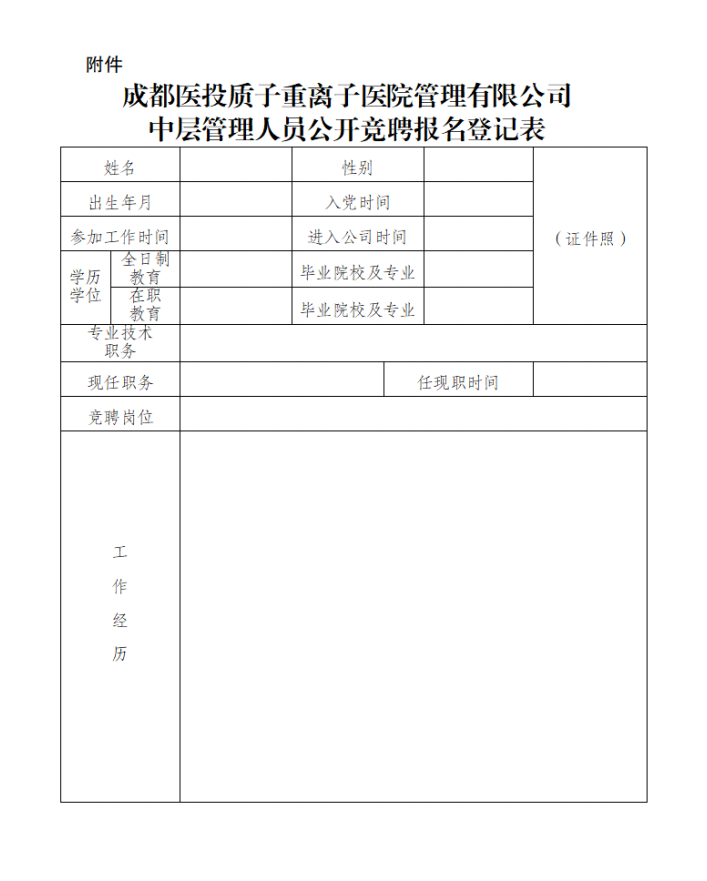 附件

成都医投质子重离子医院管理有限公司
中层管理人员公开竞聘报名登记表

| 姓名 | | | 性别 | | （证件照） |
|---|---|---|---|---|---|
| 出生年月 | | | 入党时间 | | |
| 参加工作时间 | | | 进入公司时间 | | |
| 学历学位 | 全日制教育 | | 毕业院校及专业 | | |
| | 在职教育 | | 毕业院校及专业 | | |
| 专业技术职务 | | | | | |
| 现任职务 | | | 任现职时间 | | |
| 竞聘岗位 | | | | | |
| 工作经历 | | | | | |